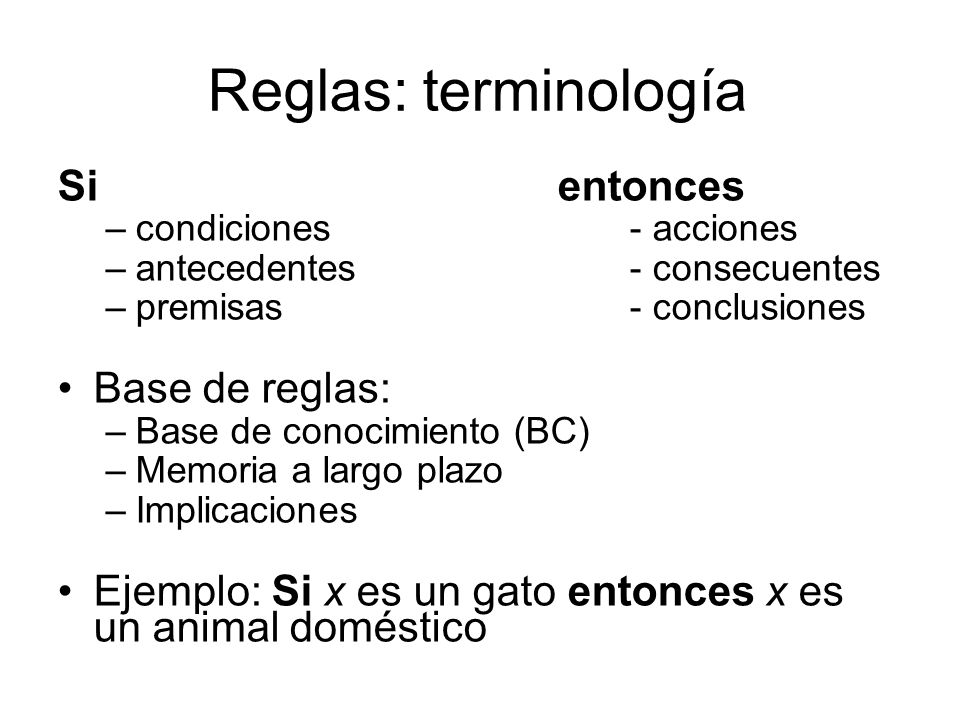 Reglas: terminología

Si
– condiciones
– antecedentes
– premisas

entonces
- acciones
- consecuentes
- conclusiones

• Base de reglas:
– Base de conocimiento (BC)
– Memoria a largo plazo
– Implicaciones

• Ejemplo: Si x es un gato entonces x es un animal doméstico